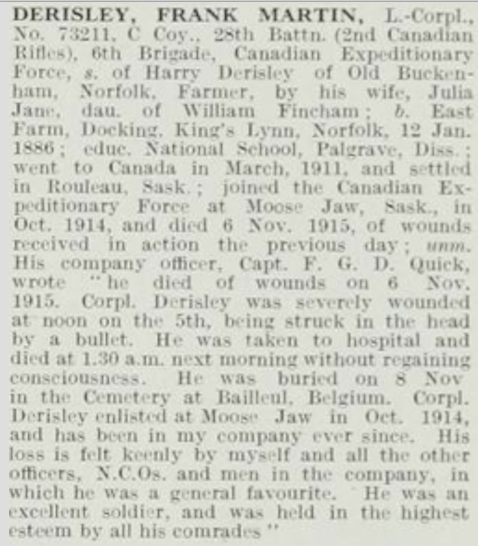 DERISLEY, FRANK MARTIN, L.-Corpl., No. 73211, C Coy., 28th Battn. (2nd Canadian Rifles), 6th Brigade, Canadian Expeditionary Force, s. of Harry Derisley of Old Buckenham, Norfolk, Farmer, by his wife, Julia Jane, dau. of William Fincham; b. East Farm, Docking, King's Lynn, Norfolk, 12 Jan. 1886; educ. National School, Palgrave, Diss.; went to Canada in March, 1911, and settled in Rouleau, Sask.; joined the Canadian Expeditionary Force at Moose Jaw, Sask., in Oct. 1914, and died 6 Nov. 1915, of wounds received in action the previous day; unm. His company officer, Capt. F. G. D. Quick, wrote "he died of wounds on 6 Nov. 1915. Corpl. Derisley was severely wounded at noon on the 5th, being struck in the head by a bullet. He was taken to hospital and died at 1.30 a.m. next morning without regaining consciousness. He was buried on 8 Nov in the Cemetery at Bailleul, Belgium. Corpl. Derisley enlisted at Moose Jaw in Oct. 1914, and has been in my company ever since. His loss is felt keenly by myself and all the other officers, N.C.Os. and men in the company, in which he was a general favourite. He was an excellent soldier, and was held in the highest esteem by all his comrades"